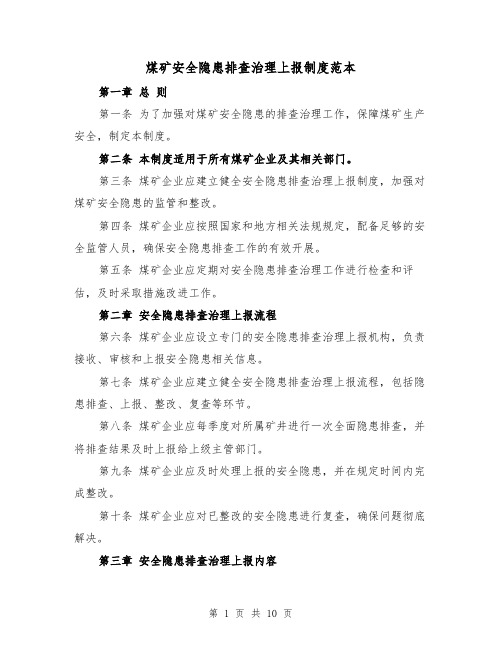 煤矿安全隐患排查治理上报制度范本

第一章 总 则

第一条 为了加强对煤矿安全隐患的排查治理工作，保障煤矿生产安全，制定本制度。

第二条 本制度适用于所有煤矿企业及其相关部门。

第三条 煤矿企业应建立健全安全隐患排查治理上报制度，加强对煤矿安全隐患的监管和整改。

第四条 煤矿企业应按照国家和地方相关法规规定，配备足够的安全监管人员，确保安全隐患排查工作的有效开展。

第五条 煤矿企业应定期对安全隐患排查治理工作进行检查和评估，及时采取措施改进工作。

第二章 安全隐患排查治理上报流程

第六条 煤矿企业应设立专门的安全隐患排查治理上报机构，负责接收、审核和上报安全隐患相关信息。

第七条 煤矿企业应建立健全安全隐患排查治理上报流程，包括隐患排查、上报、整改、复查等环节。

第八条 煤矿企业应每季度对所属矿井进行一次全面隐患排查，并将排查结果及时上报给上级主管部门。

第九条 煤矿企业应及时处理上报的安全隐患，并在规定时间内完成整改。

第十条 煤矿企业应对已整改的安全隐患进行复查，确保问题彻底解决。

第三章 安全隐患排查治理上报内容

第 1 页 共 10 页